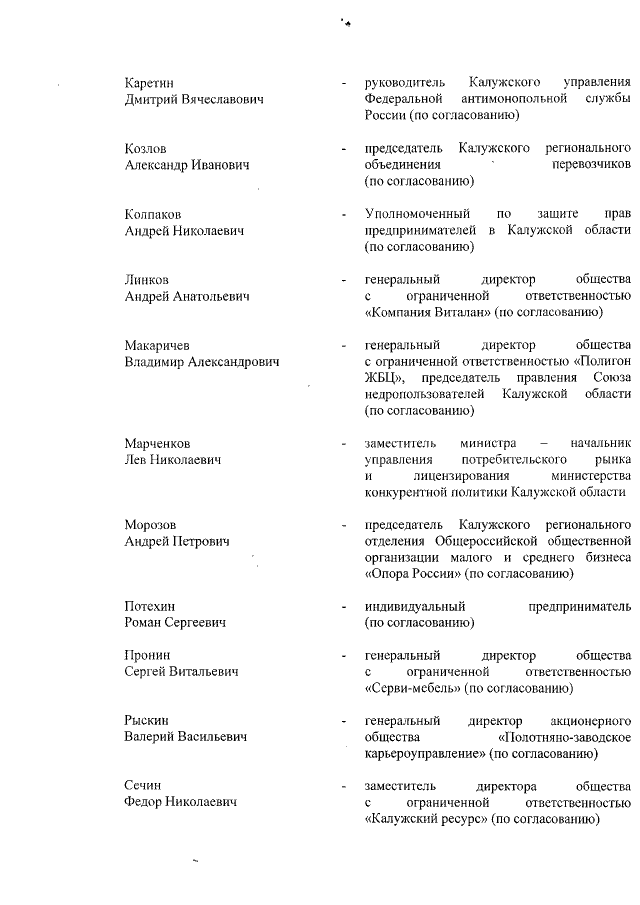 Каретин Дмитрий Вячеславович - руководитель Калужского управления Федеральной антимонопольной службы России (по согласованию)

Козлов Александр Иванович - председатель Калужского регионального объединения перевозчиков (по согласованию)

Колпаков Андрей Николаевич - Уполномоченный по защите прав предпринимателей в Калужской области (по согласованию)

Линков Андрей Анатольевич - генеральный директор общества с ограниченной ответственностью «Компания Виталан» (по согласованию)

Макаричев Владимир Александрович - генеральный директор общества с ограниченной ответственностью «Полигон ЖБЦ», председатель правления Союза недропользователей Калужской области (по согласованию)

Марченков Лев Николаевич - заместитель министра – начальник управления потребительского рынка и лицензирования министерства конкурентной политики Калужской области

Морозов Андрей Петрович - председатель Калужского регионального отделения Общероссийской общественной организации малого и среднего бизнеса «Опора России» (по согласованию)

Потехин Роман Сергеевич - индивидуальный предприниматель (по согласованию)

Пронин Сергей Витальевич - генеральный директор общества с ограниченной ответственностью «Серви-мебель» (по согласованию)

Рыскин Валерий Васильевич - генеральный директор акционерного общества «Полотняно-заводское карьероуправление» (по согласованию)

Сечин Федор Николаевич - заместитель директора общества с ограниченной ответственностью «Калужский ресурс» (по согласованию)